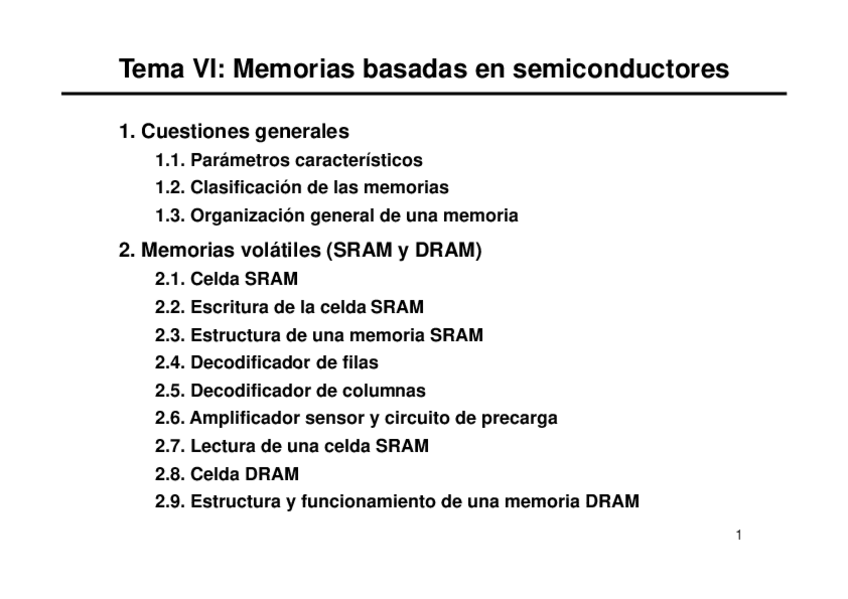 Tema VI: Memorias basadas en semiconductores

1. Cuestiones generales
1.1. Parámetros característicos
1.2. Clasificación de las memorias
1.3. Organización general de una memoria

2. Memorias volátiles (SRAM y DRAM)
2.1. Celda SRAM
2.2. Escritura de la celda SRAM
2.3. Estructura de una memoria SRAM
2.4. Decodificador de filas
2.5. Decodificador de columnas
2.6. Amplificador sensor y circuito de precarga
2.7. Lectura de una celda SRAM
2.8. Celda DRAM
2.9. Estructura y funcionamiento de una memoria DRAM

1